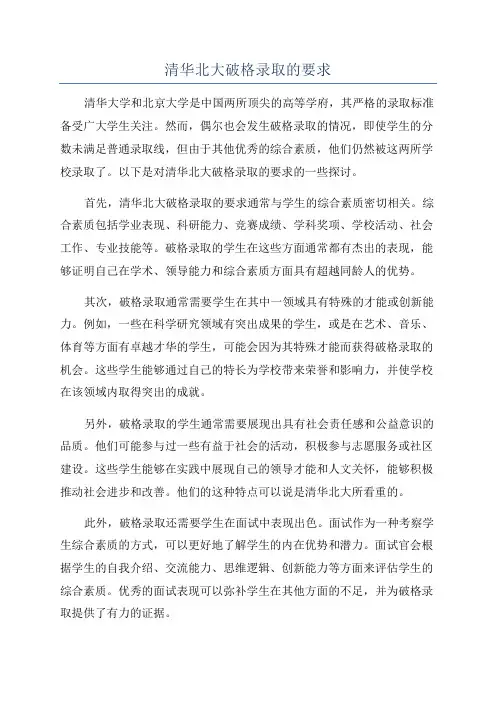 清华北大破格录取的要求

清华大学和北京大学是中国两所顶尖的高等学府，其严格的录取标准备受广大学生关注。然而，偶尔也会发生破格录取的情况，即使学生的分数未满足普通录取线，但由于其他优秀的综合素质，他们仍然被这两所学校录取了。以下是对清华北大破格录取的要求的一些探讨。

首先，清华北大破格录取的要求通常与学生的综合素质密切相关。综合素质包括学业表现、科研能力、竞赛成绩、学科奖项、学校活动、社会工作、专业技能等。破格录取的学生在这些方面通常都有杰出的表现，能够证明自己在学术、领导能力和综合素质方面具有超越同龄人的优势。

其次，破格录取通常需要学生在其中一领域具有特殊的才能或创新能力。例如，一些在科学研究领域有突出成果的学生，或是在艺术、音乐、体育等方面有卓越才华的学生，可能会因为其特殊才能而获得破格录取的机会。这些学生能够通过自己的特长为学校带来荣誉和影响力，并使学校在该领域内取得突出的成就。

另外，破格录取的学生通常需要展现出具有社会责任感和公益意识的品质。他们可能参与过一些有益于社会的活动，积极参与志愿服务或社区建设。这些学生能够在实践中展现自己的领导才能和人文关怀，能够积极推动社会进步和改善。他们的这种特点可以说是清华北大所看重的。

此外，破格录取还需要学生在面试中表现出色。面试作为一种考察学生综合素质的方式，可以更好地了解学生的内在优势和潜力。面试官会根据学生的自我介绍、交流能力、思维逻辑、创新能力等方面来评估学生的综合素质。优秀的面试表现可以弥补学生在其他方面的不足，并为破格录取提供了有力的证据。